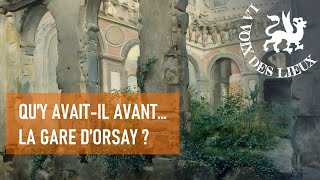 LA VOIX DES LIEUX

QU'Y AVAIT-IL AVANT…
LA GARE D'ORSAY ?